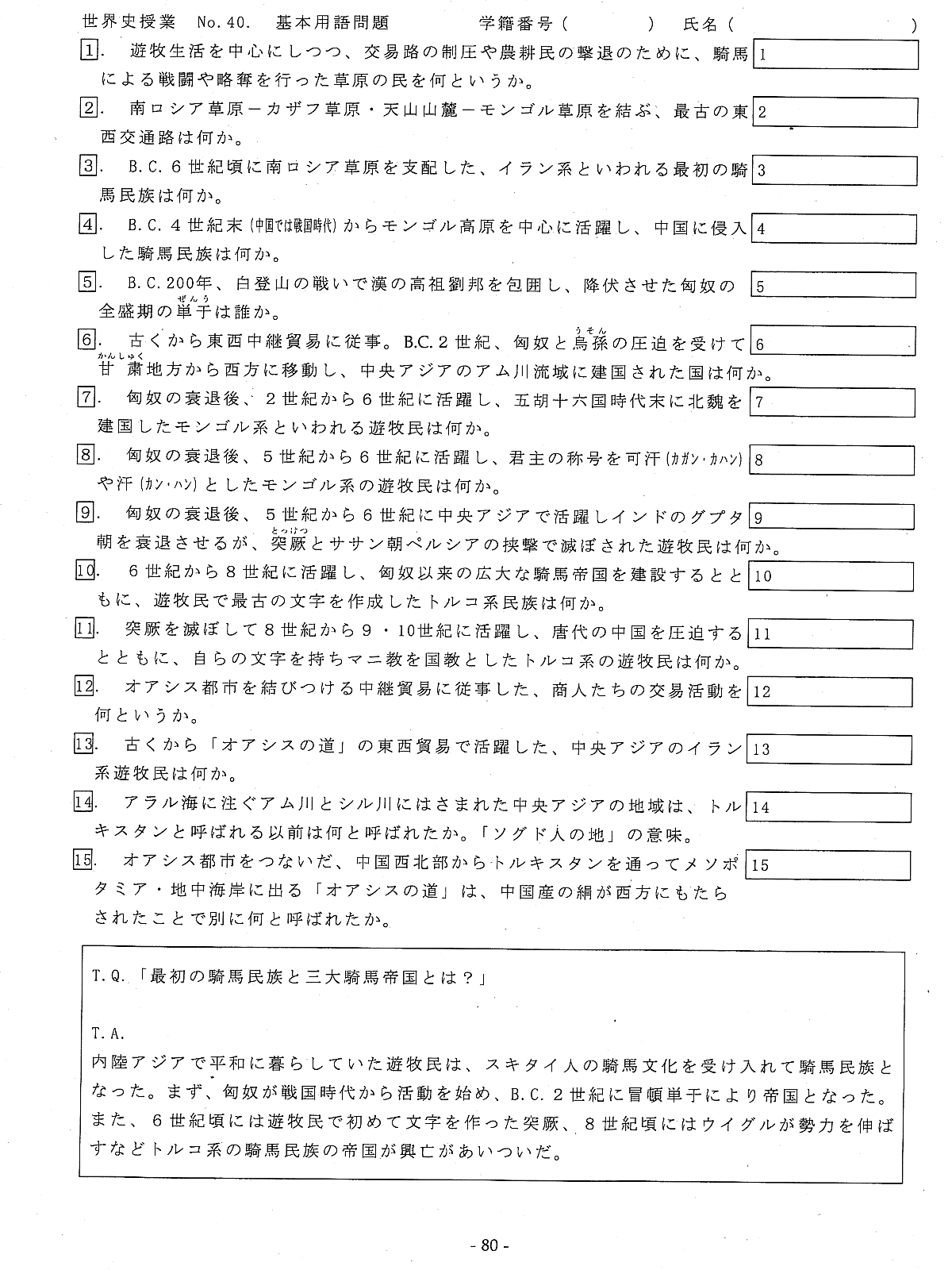 世界史授業　No.40.　基本用語問題　　　学籍番号（　　　）　氏名（　　　　）

1. 遊牧生活を中心にしつつ、交易路の制圧や農耕民の撃退のために、騎馬による戦闘や略奪を行った草原の民を何というか。 1

2. 南ロシア草原－カザフ草原・天山山麓－モンゴル草原を結ぶ、最古の東西交通路は何か。 2

3. B.C.6世紀頃に南ロシア草原を支配した、イラン系といわれる最初の騎馬民族は何か。 3

4. B.C.4世紀末（中国では戦国時代）からモンゴル高原を中心に活躍し、中国に侵入した騎馬民族は何か。 4

5. B.C.200年、白登山の戦いで漢の高祖劉邦を包囲し、降伏させた匈奴の全盛期の単于（ぜんう）は誰か。 5

6. 古くから東西中継貿易に従事。B.C.2世紀、匈奴と烏孫（うそん）の圧迫を受けて甘粛（かんしゅく）地方から西方に移動し、中央アジアのアム川流域に建国された国は何か。 6

7. 匈奴の衰退後、2世紀から6世紀に活躍し、五胡十六国時代末に北魏を建国したモンゴル系といわれる遊牧民は何か。 7

8. 匈奴の衰退後、5世紀から6世紀に活躍し、君主の称号を可汗（カガン・カハン）や汗（カン・ハン）としたモンゴル系の遊牧民は何か。 8

9. 匈奴の衰退後、5世紀から6世紀に中央アジアで活躍しインドのグプタ朝を衰退させるが、突厥（とっけつ）とササン朝ペルシアの挟撃で滅ぼされた遊牧民は何か。 9

10. 6世紀から8世紀に活躍し、匈奴以来の広大な騎馬帝国を建設するとともに、遊牧民で最古の文字を作成したトルコ系民族は何か。 10

11. 突厥を滅ぼして8世紀から9・10世紀に活躍し、唐代の中国を圧迫するとともに、自らの文字を持ちマニ教を国教としたトルコ系の遊牧民は何か。 11

12. オアシス都市を結びつける中継貿易に従事した、商人たちの交易活動を何というか。 12

13. 古くから「オアシスの道」の東西貿易で活躍した、中央アジアのイラン系遊牧民は何か。 13

14. アラル海に注ぐアム川とシル川にはさまれた中央アジアの地域は、トルキスタンと呼ばれる以前は何と呼ばれたか。「ソグド人の地」の意味。 14

15. オアシス都市をつないだ、中国西北部からトルキスタンを通ってメソポタミア・地中海岸に出る「オアシスの道」は、中国産の絹が西方にもたらされたことで別に何と呼ばれたか。 15

T.Q.「最初の騎馬民族と三大騎馬帝国とは？」

T.A.
内陸アジアで平和に暮らしていた遊牧民は、スキタイ人の騎馬文化を受け入れて騎馬民族となった。まず、匈奴が戦国時代から活動を始め、B.C.2世紀に冒頓単于により帝国となった。また、6世紀頃には遊牧民で初めて文字を作った突厥、8世紀頃にはウイグルが勢力を伸ばすなどトルコ系の騎馬民族の帝国が興亡があいついだ。

- 80 -